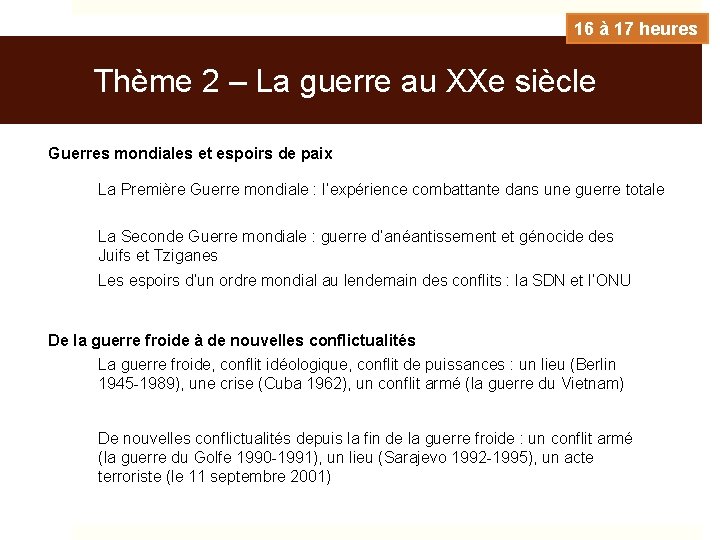 16 à 17 heures

Thème 2 – La guerre au XXe siècle

Guerres mondiales et espoirs de paix

La Première Guerre mondiale : l'expérience combattante dans une guerre totale

La Seconde Guerre mondiale : guerre d'anéantissement et génocide des Juifs et Tziganes

Les espoirs d'un ordre mondial au lendemain des conflits : la SDN et l'ONU

De la guerre froide à de nouvelles conflictualités

La guerre froide, conflit idéologique, conflit de puissances : un lieu (Berlin 1945-1989), une crise (Cuba 1962), un conflit armé (la guerre du Vietnam)

De nouvelles conflictualités depuis la fin de la guerre froide : un conflit armé (la guerre du Golfe 1990-1991), un lieu (Sarajevo 1992-1995), un acte terroriste (le 11 septembre 2001)